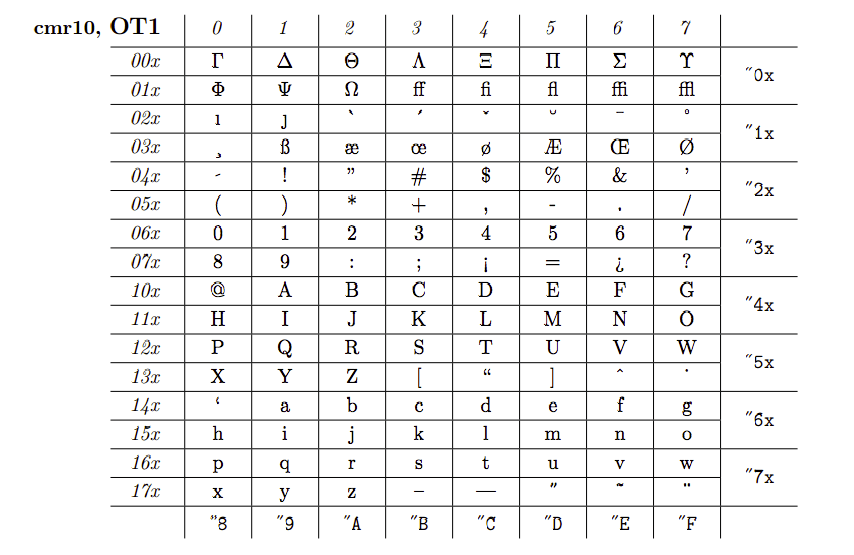 | cmr10, OT1 | 0 | 1 | 2 | 3 | 4 | 5 | 6 | 7 | |
|---|---|---|---|---|---|---|---|---|---|
| 00x | Γ | Δ | Θ | Λ | Ξ | Π | Σ | Υ | ″0x |
| 01x | Φ | Ψ | Ω | ff | fi | fl | ffi | ffl | |
| 02x | ı | ȷ | ` | ´ | ˇ | ˘ | ¯ | ˚ | ″1x |
| 03x | ¸ | ß | æ | œ | ø | Æ | Œ | Ø | |
| 04x | - | ! | ” | # | $ | % | & | ’ | ″2x |
| 05x | ( | ) | * | + | , | - | . | / | |
| 06x | 0 | 1 | 2 | 3 | 4 | 5 | 6 | 7 | ″3x |
| 07x | 8 | 9 | : | ; | ¡ | = | ¿ | ? | |
| 10x | @ | A | B | C | D | E | F | G | ″4x |
| 11x | H | I | J | K | L | M | N | O | |
| 12x | P | Q | R | S | T | U | V | W | ″5x |
| 13x | X | Y | Z | [ | “ | ] | ˆ | ˙ | |
| 14x | ‘ | a | b | c | d | e | f | g | ″6x |
| 15x | h | i | j | k | l | m | n | o | |
| 16x | p | q | r | s | t | u | v | w | ″7x |
| 17x | x | y | z | – | — | ˝ | ˜ | ¨ | |
| | ″8 | ″9 | ″A | ″B | ″C | ″D | ″E | ″F | |